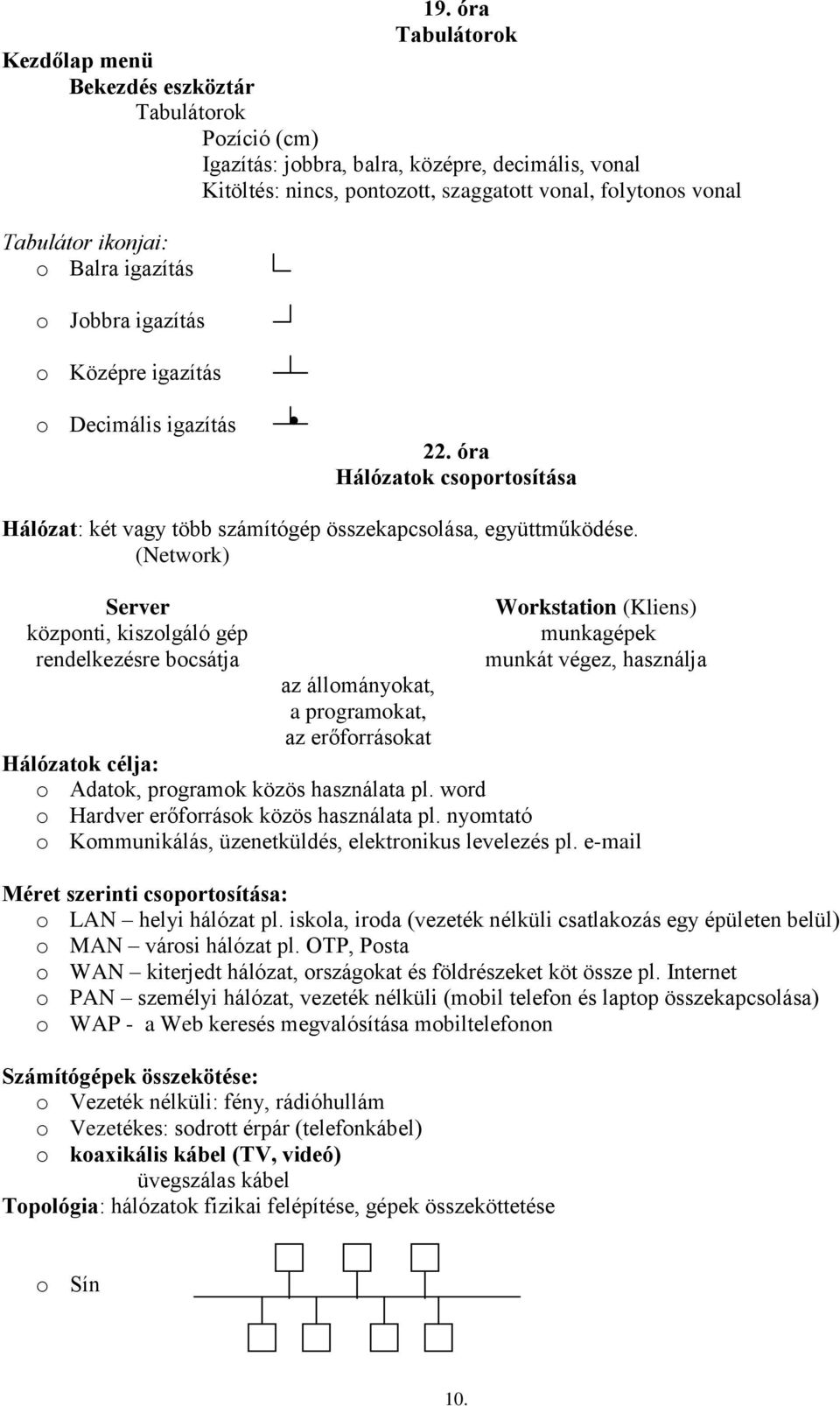 19. óra
Tabulátorok

Kezdőlap menü
Bekezdés eszköztár
Tabulátorok
Pozíció (cm)
Igazítás: jobbra, balra, középre, decimális, vonal
Kitöltés: nincs, pontozott, szaggatott vonal, folytonos vonal

Tabulátor ikonjai:
o Balra igazítás
o Jobbra igazítás
o Középre igazítás
o Decimális igazítás

22. óra
Hálózatok csoportosítása

Hálózat: két vagy több számítógép összekapcsolása, együttműködése. (Network)

Server
központi, kiszolgáló gép
rendelkezésre bocsátja

Workstation (Kliens)
munkagépek
munkát végez, használja

az állományokat,
a programokat,
az erőforrásokat

Hálózatok célja:
o Adatok, programok közös használata pl. word
o Hardver erőforrások közös használata pl. nyomtató
o Kommunikálás, üzenetküldés, elektronikus levelezés pl. e-mail

Méret szerinti csoportosítása:
o LAN – helyi hálózat pl. iskola, iroda (vezeték nélküli csatlakozás egy épületen belül)
o MAN – városi hálózat pl. OTP, Posta
o WAN – kiterjedt hálózat, országokat és földrészeket köt össze pl. Internet
o PAN – személyi hálózat, vezeték nélküli (mobil telefon és laptop összekapcsolása)
o WAP - a Web keresés megvalósítása mobiltelefonon

Számítógépek összekötése:
o Vezeték nélküli: fény, rádióhullám
o Vezetékes: sodrott érpár (telefonkábel)
o koaxikális kábel (TV, videó)
üvegszálas kábel
Topológia: hálózatok fizikai felépítése, gépek összeköttetése

o Sín

10.